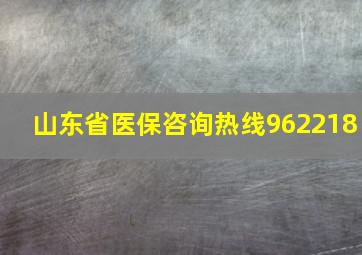 山东省医保咨询热线962218